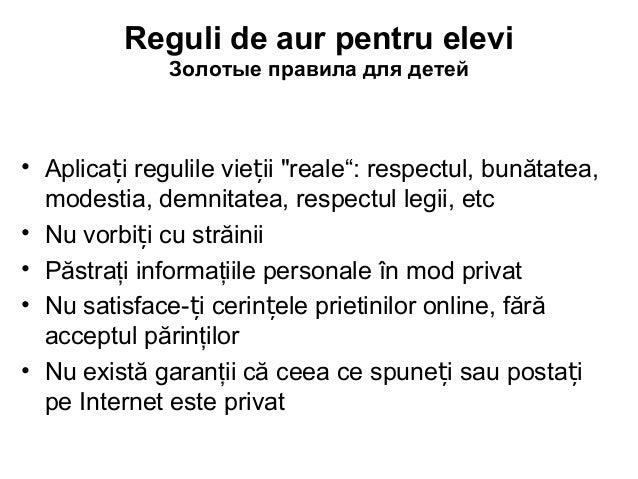 Reguli de aur pentru elevi
Золотые правила для детей

• Aplicați regulile vieții "reale“: respectul, bunătatea, modestia, demnitatea, respectul legii, etc
• Nu vorbiți cu străinii
• Păstrați informațiile personale în mod privat
• Nu satisface-ți cerințele prietinilor online, fără acceptul părinților
• Nu există garanții că ceea ce spuneți sau postați pe Internet este privat